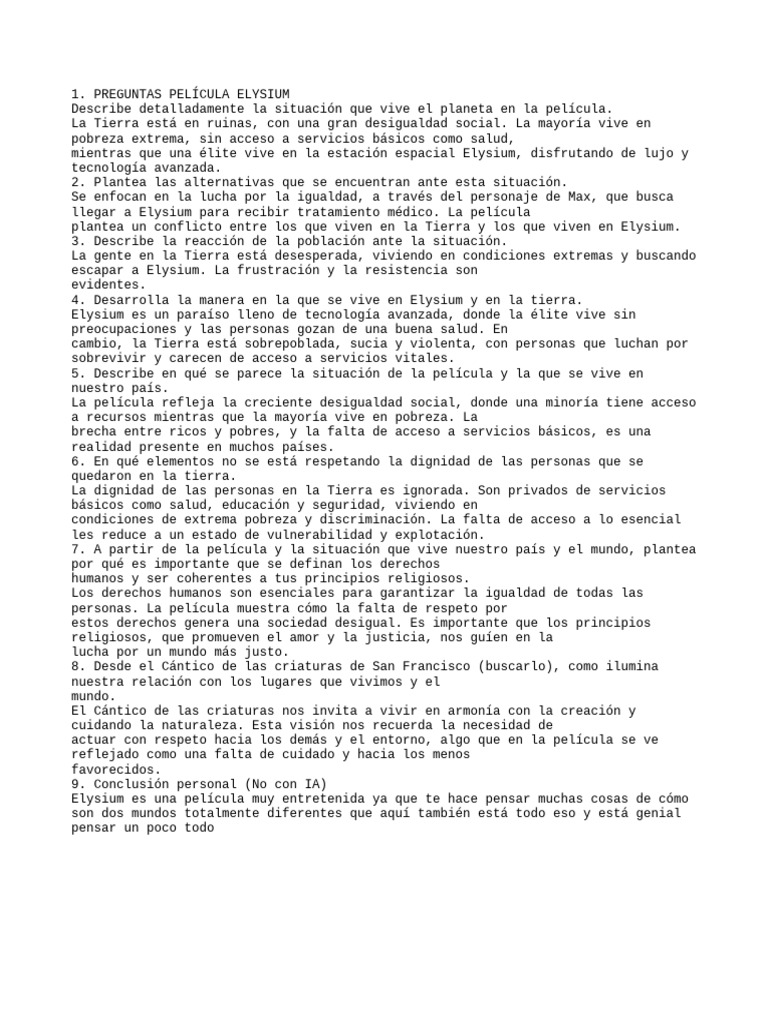 1. PREGUNTAS PELÍCULA ELYSIUM
Describe detalladamente la situación que vive el planeta en la película.
La Tierra está en ruinas, con una gran desigualdad social. La mayoría vive en pobreza extrema, sin acceso a servicios básicos como salud, mientras que una élite vive en la estación espacial Elysium, disfrutando de lujo y tecnología avanzada.
2. Plantea las alternativas que se encuentran ante esta situación.
Se enfocan en la lucha por la igualdad, a través del personaje de Max, que busca llegar a Elysium para recibir tratamiento médico. La película plantea un conflicto entre los que viven en la Tierra y los que viven en Elysium.
3. Describe la reacción de la población ante la situación.
La gente en la Tierra está desesperada, viviendo en condiciones extremas y buscando escapar a Elysium. La frustración y la resistencia son evidentes.
4. Desarrolla la manera en la que se vive en Elysium y en la tierra.
Elysium es un paraíso lleno de tecnología avanzada, donde la élite vive sin preocupaciones y las personas gozan de una buena salud. En cambio, la Tierra está sobrepoblada, sucia y violenta, con personas que luchan por sobrevivir y carecen de acceso a servicios vitales.
5. Describe en qué se parece la situación de la película y la que se vive en nuestro país.
La película refleja la creciente desigualdad social, donde una minoría tiene acceso a recursos mientras que la mayoría vive en pobreza. La brecha entre ricos y pobres, y la falta de acceso a servicios básicos, es una realidad presente en muchos países.
6. En qué elementos no se está respetando la dignidad de las personas que se quedaron en la tierra.
La dignidad de las personas en la Tierra es ignorada. Son privados de servicios básicos como salud, educación y seguridad, viviendo en condiciones de extrema pobreza y discriminación. La falta de acceso a lo esencial les reduce a un estado de vulnerabilidad y explotación.
7. A partir de la película y la situación que vive nuestro país y el mundo, plantea por qué es importante que se definan los derechos humanos y ser coherentes a tus principios religiosos.
Los derechos humanos son esenciales para garantizar la igualdad de todas las personas. La película muestra cómo la falta de respeto por estos derechos genera una sociedad desigual. Es importante que los principios religiosos, que promueven el amor y la justicia, nos guíen en la lucha por un mundo más justo.
8. Desde el Cántico de las criaturas de San Francisco (buscarlo), como ilumina nuestra relación con los lugares que vivimos y el mundo.
El Cántico de las criaturas nos invita a vivir en armonía con la creación y cuidando la naturaleza. Esta visión nos recuerda la necesidad de actuar con respeto hacia los demás y el entorno, algo que en la película se ve reflejado como una falta de cuidado y hacia los menos favorecidos.
9. Conclusión personal (No con IA)
Elysium es una película muy entretenida ya que te hace pensar muchas cosas de cómo son dos mundos totalmente diferentes que aquí también está todo eso y está genial pensar un poco todo